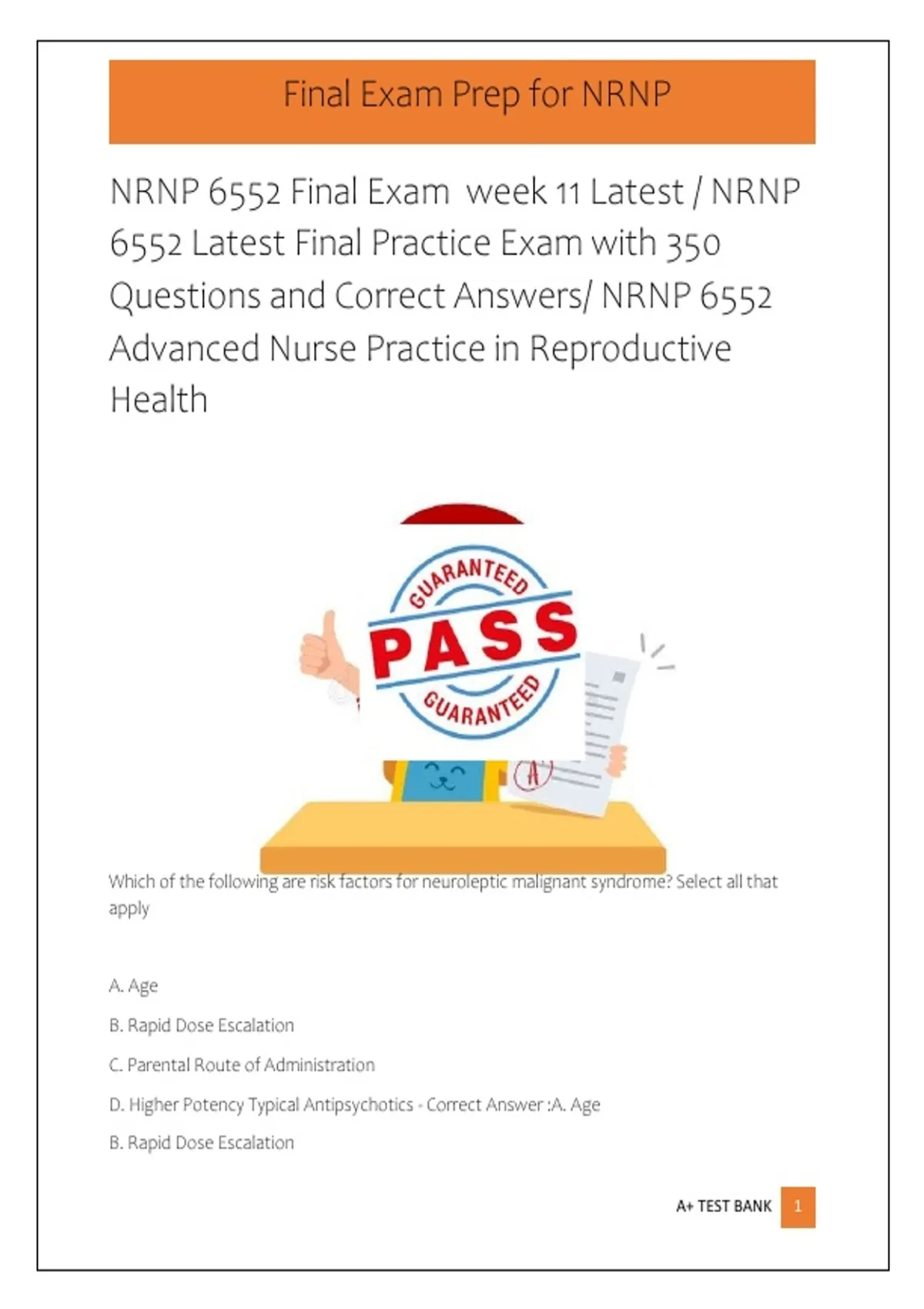 Final Exam Prep for NRNP

NRNP 6552 Final Exam week 11 Latest / NRNP 6552 Latest Final Practice Exam with 350 Questions and Correct Answers/ NRNP 6552 Advanced Nurse Practice in Reproductive Health

GUARANTEED
PASS
GUARANTEED

A

Which of the following are risk factors for neuroleptic malignant syndrome? Select all that apply

A. Age

B. Rapid Dose Escalation

C. Parental Route of Administration

D. Higher Potency Typical Antipsychotics - Correct Answer :A. Age

B. Rapid Dose Escalation

A+ TEST BANK 1